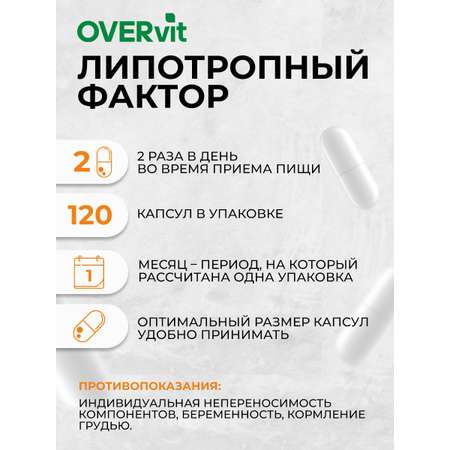 OVERvit
ЛИПОТРОПНЫЙ ФАКТОР

2

2 РАЗА В ДЕНЬ ВО ВРЕМЯ ПРИЕМА ПИЩИ

120

КАПСУЛ В УПАКОВКЕ

1

МЕСЯЦ – ПЕРИОД, НА КОТОРЫЙ РАССЧИТАНА ОДНА УПАКОВКА

ОПТИМАЛЬНЫЙ РАЗМЕР КАПСУЛ УДОБНО ПРИНИМАТЬ

ПРОТИВОПОКАЗАНИЯ:
ИНДИВИДУАЛЬНАЯ НЕПЕРЕНОСИМОСТЬ КОМПОНЕНТОВ, БЕРЕМЕННОСТЬ, КОРМЛЕНИЕ ГРУДЬЮ.